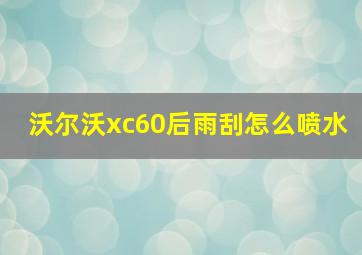 沃尔沃xc60后雨刮怎么喷水